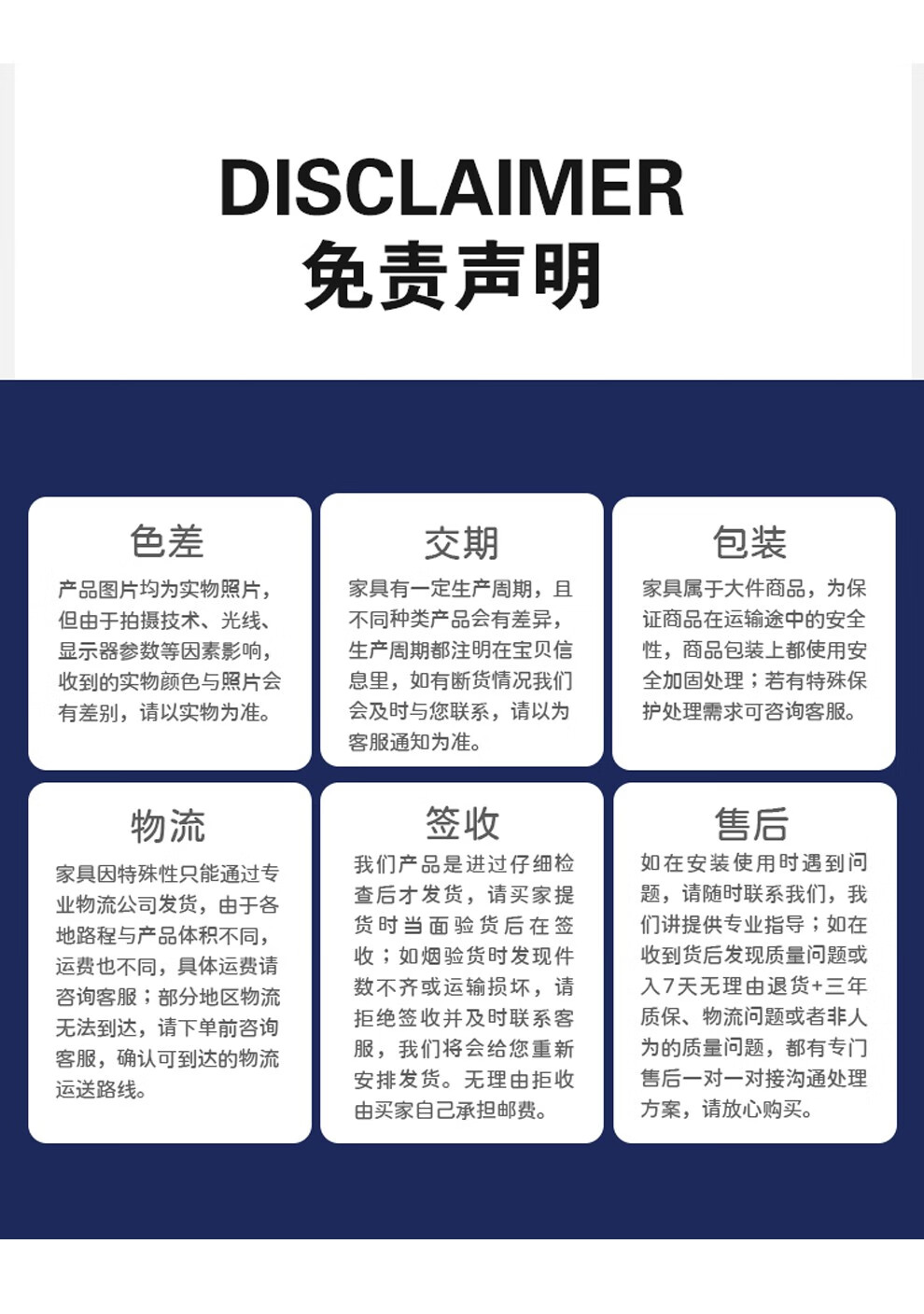 DISCLAIMER
免责声明

色差

产品图片均为实物照片，但由于拍摄技术、光线、显示器参数等因素影响，收到的实物颜色与照片会有差别，请以实物为准。

交期

家具有一定生产周期，且不同种类产品会有差异，生产周期都注明在宝贝信息里，如有断货情况我们会及时与您联系，请以为客服通知为准。

包装

家具属于大件商品，为保证商品在运输途中的安全性，商品包装上都使用安全加固处理；若有特殊保护处理需求可咨询客服。

物流

家具因特殊性只能通过专业物流公司发货，由于各地路程与产品体积不同，运费也不同，具体运费请咨询客服；部分地区物流无法到达，请下单前咨询客服，确认可到达的物流运送路线。

签收

我们产品是进过仔细检查后才发货，请买家提货时当面验货后在签收；如烟验货时发现件数不齐或运输损坏，请拒绝签收并及时联系客服，我们将会给您重新安排发货。无理由拒收由买家自己承担邮费。

售后

如在安装使用时遇到问题，请随时联系我们，我们讲提供专业指导；如在收到货后发现质量问题或入7天无理由退货+三年质保、物流问题或者非人为的质量问题，都有专门售后一对一对接沟通处理方案，请放心购买。